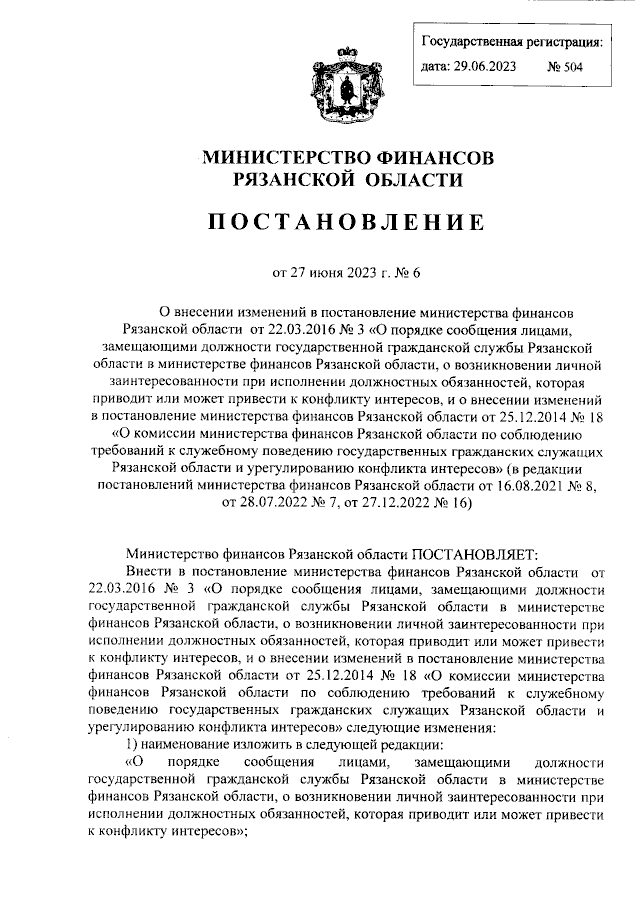 Государственная регистрация:
дата: 29.06.2023 № 504

МИНИСТЕРСТВО ФИНАНСОВ
РЯЗАНСКОЙ ОБЛАСТИ

ПОСТАНОВЛЕНИЕ

от 27 июня 2023 г. № 6

О внесении изменений в постановление министерства финансов Рязанской области от 22.03.2016 № 3 «О порядке сообщения лицами, замещающими должности государственной гражданской службы Рязанской области в министерстве финансов Рязанской области, о возникновении личной заинтересованности при исполнении должностных обязанностей, которая приводит или может привести к конфликту интересов, и о внесении изменений в постановление министерства финансов Рязанской области от 25.12.2014 № 18 «О комиссии министерства финансов Рязанской области по соблюдению требований к служебному поведению государственных гражданских служащих Рязанской области и урегулированию конфликта интересов» (в редакции постановлений министерства финансов Рязанской области от 16.08.2021 № 8, от 28.07.2022 № 7, от 27.12.2022 № 16)

Министерство финансов Рязанской области ПОСТАНОВЛЯЕТ:

Внести в постановление министерства финансов Рязанской области от 22.03.2016 № 3 «О порядке сообщения лицами, замещающими должности государственной гражданской службы Рязанской области в министерстве финансов Рязанской области, о возникновении личной заинтересованности при исполнении должностных обязанностей, которая приводит или может привести к конфликту интересов, и о внесении изменений в постановление министерства финансов Рязанской области от 25.12.2014 № 18 «О комиссии министерства финансов Рязанской области по соблюдению требований к служебному поведению государственных гражданских служащих Рязанской области и урегулированию конфликта интересов» следующие изменения:

1) наименование изложить в следующей редакции:

«О порядке сообщения лицами, замещающими должности государственной гражданской службы Рязанской области в министерстве финансов Рязанской области, о возникновении личной заинтересованности при исполнении должностных обязанностей, которая приводит или может привести к конфликту интересов»;